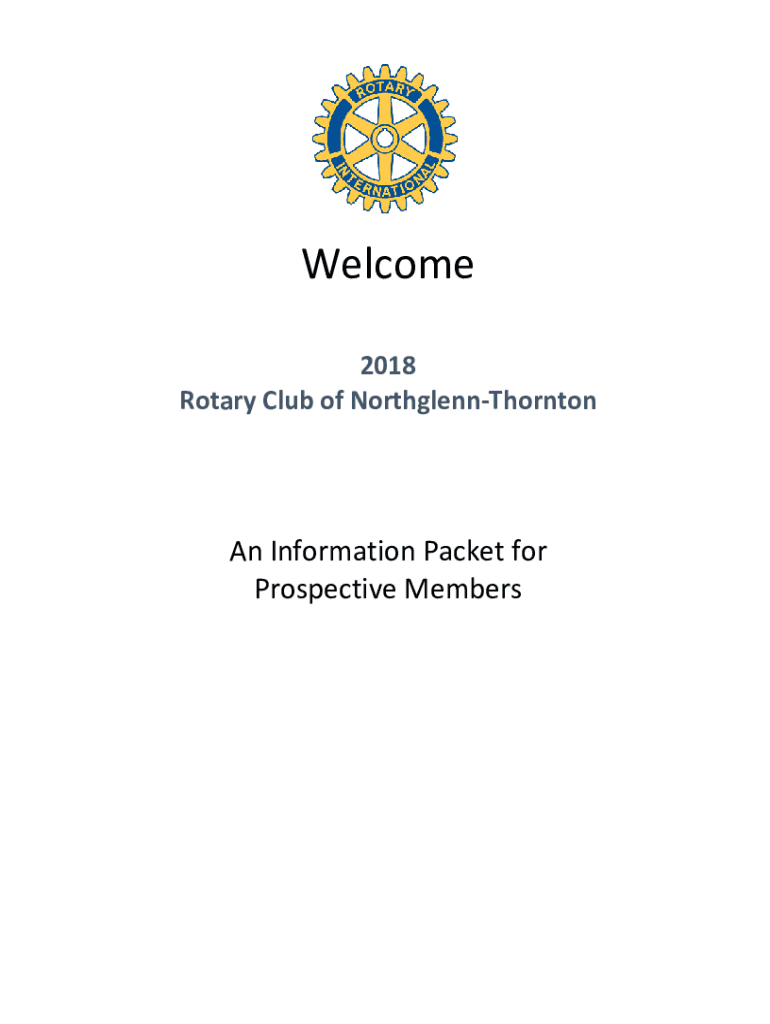 ROTARY
INTERNATIONAL

Welcome

2018
Rotary Club of Northglenn-Thornton

An Information Packet for Prospective Members